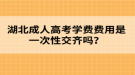 湖北成人高考学费费用是一次性交齐吗?